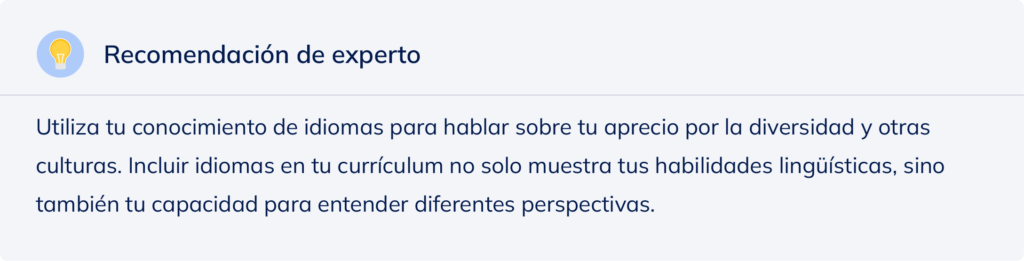 Recomendación de experto

Utiliza tu conocimiento de idiomas para hablar sobre tu aprecio por la diversidad y otras culturas. Incluir idiomas en tu currículum no solo muestra tus habilidades lingüísticas, sino también tu capacidad para entender diferentes perspectivas.